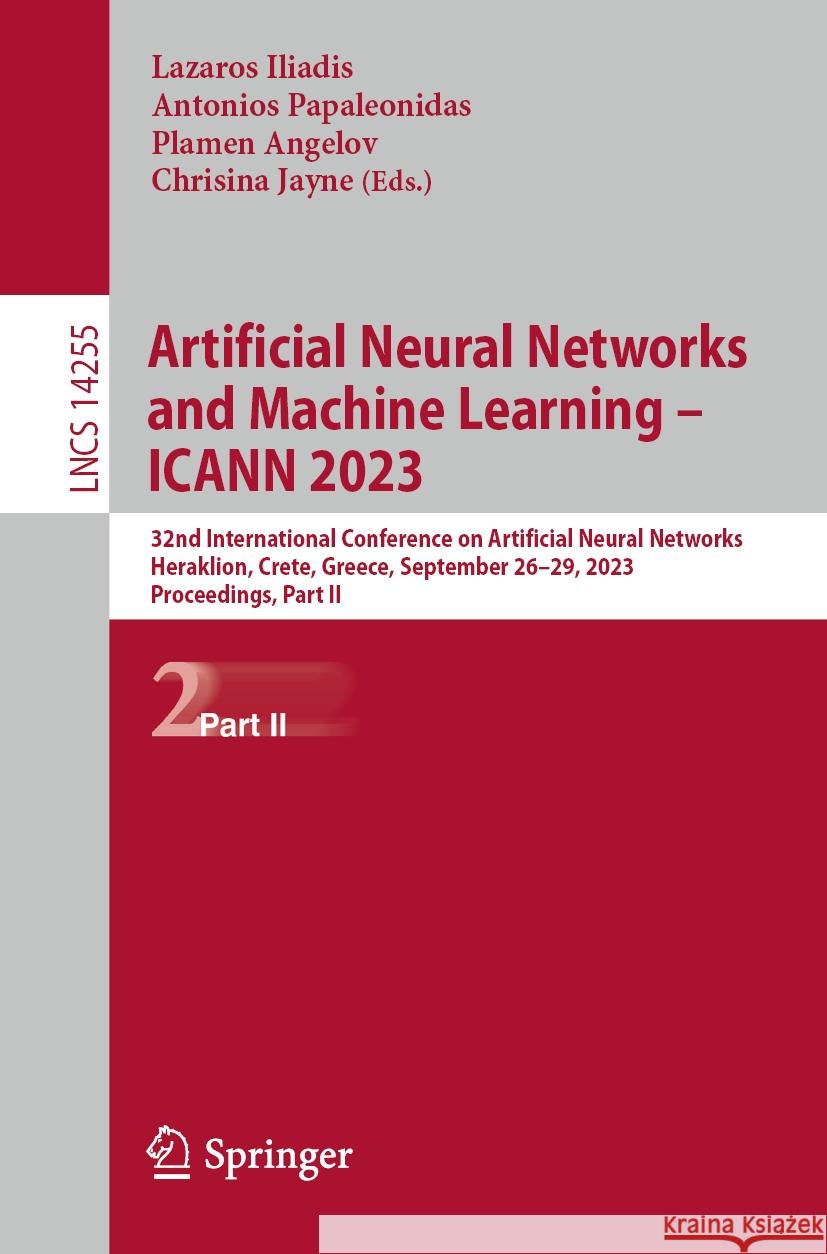 Lazaros Iliadis
Antonios Papaleonidas
Plamen Angelov
Chrisina Jayne (Eds.)

LNCS 14255

Artificial Neural Networks and Machine Learning – ICANN 2023

32nd International Conference on Artificial Neural Networks
Heraklion, Crete, Greece, September 26–29, 2023
Proceedings, Part II

2 Part II

Springer